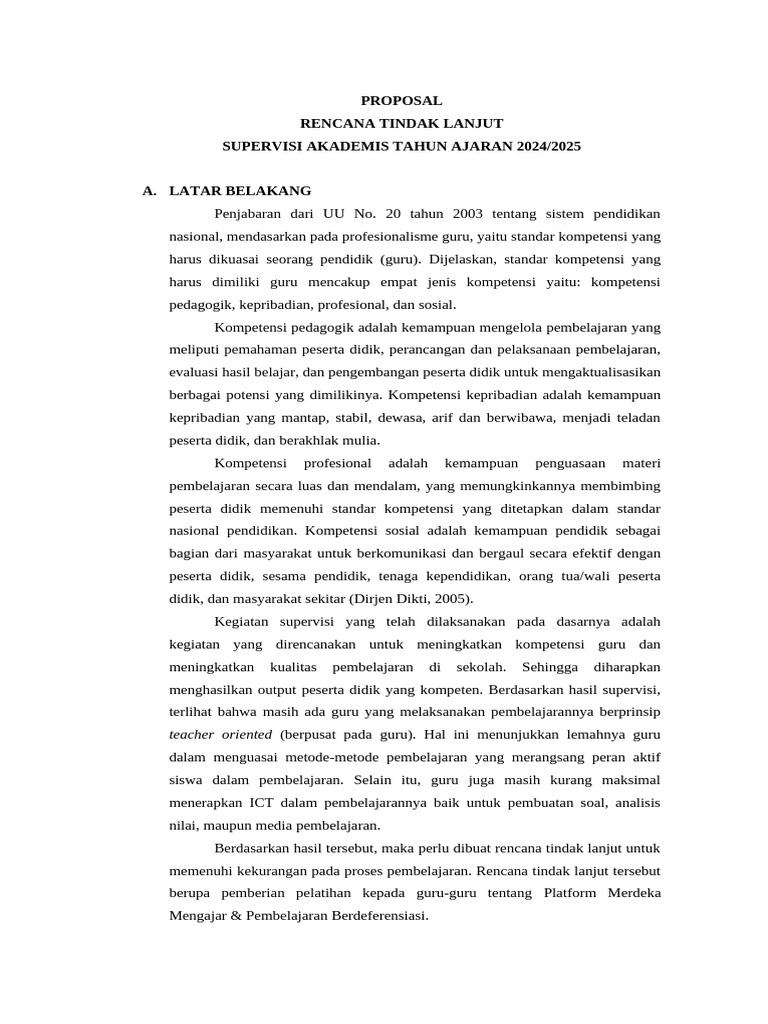 PROPOSAL
RENCANA TINDAK LANJUT
SUPERVISI AKADEMIS TAHUN AJARAN 2024/2025

A. LATAR BELAKANG

Penjabaran dari UU No. 20 tahun 2003 tentang sistem pendidikan nasional, mendasarkan pada profesionalisme guru, yaitu standar kompetensi yang harus dikuasai seorang pendidik (guru). Dijelaskan, standar kompetensi yang harus dimiliki guru mencakup empat jenis kompetensi yaitu: kompetensi pedagogik, kepribadian, profesional, dan sosial.

Kompetensi pedagogik adalah kemampuan mengelola pembelajaran yang meliputi pemahaman peserta didik, perancangan dan pelaksanaan pembelajaran, evaluasi hasil belajar, dan pengembangan peserta didik untuk mengaktualisasikan berbagai potensi yang dimilikinya. Kompetensi kepribadian adalah kemampuan kepribadian yang mantap, stabil, dewasa, arif dan berwibawa, menjadi teladan peserta didik, dan berakhlak mulia.

Kompetensi profesional adalah kemampuan penguasaan materi pembelajaran secara luas dan mendalam, yang memungkinkannya membimbing peserta didik memenuhi standar kompetensi yang ditetapkan dalam standar nasional pendidikan. Kompetensi sosial adalah kemampuan pendidik sebagai bagian dari masyarakat untuk berkomunikasi dan bergaul secara efektif dengan peserta didik, sesama pendidik, tenaga kependidikan, orang tua/wali peserta didik, dan masyarakat sekitar (Dirjen Dikti, 2005).

Kegiatan supervisi yang telah dilaksanakan pada dasarnya adalah kegiatan yang direncanakan untuk meningkatkan kompetensi guru dan meningkatkan kualitas pembelajaran di sekolah. Sehingga diharapkan menghasilkan output peserta didik yang kompeten. Berdasarkan hasil supervisi, terlihat bahwa masih ada guru yang melaksanakan pembelajarannya berprinsip teacher oriented (berpusat pada guru). Hal ini menunjukkan lemahnya guru dalam menguasai metode-metode pembelajaran yang merangsang peran aktif siswa dalam pembelajaran. Selain itu, guru juga masih kurang maksimal menerapkan ICT dalam pembelajarannya baik untuk pembuatan soal, analisis nilai, maupun media pembelajaran.

Berdasarkan hasil tersebut, maka perlu dibuat rencana tindak lanjut untuk memenuhi kekurangan pada proses pembelajaran. Rencana tindak lanjut tersebut berupa pemberian pelatihan kepada guru-guru tentang Platform Merdeka Mengajar & Pembelajaran Berdeferensiasi.